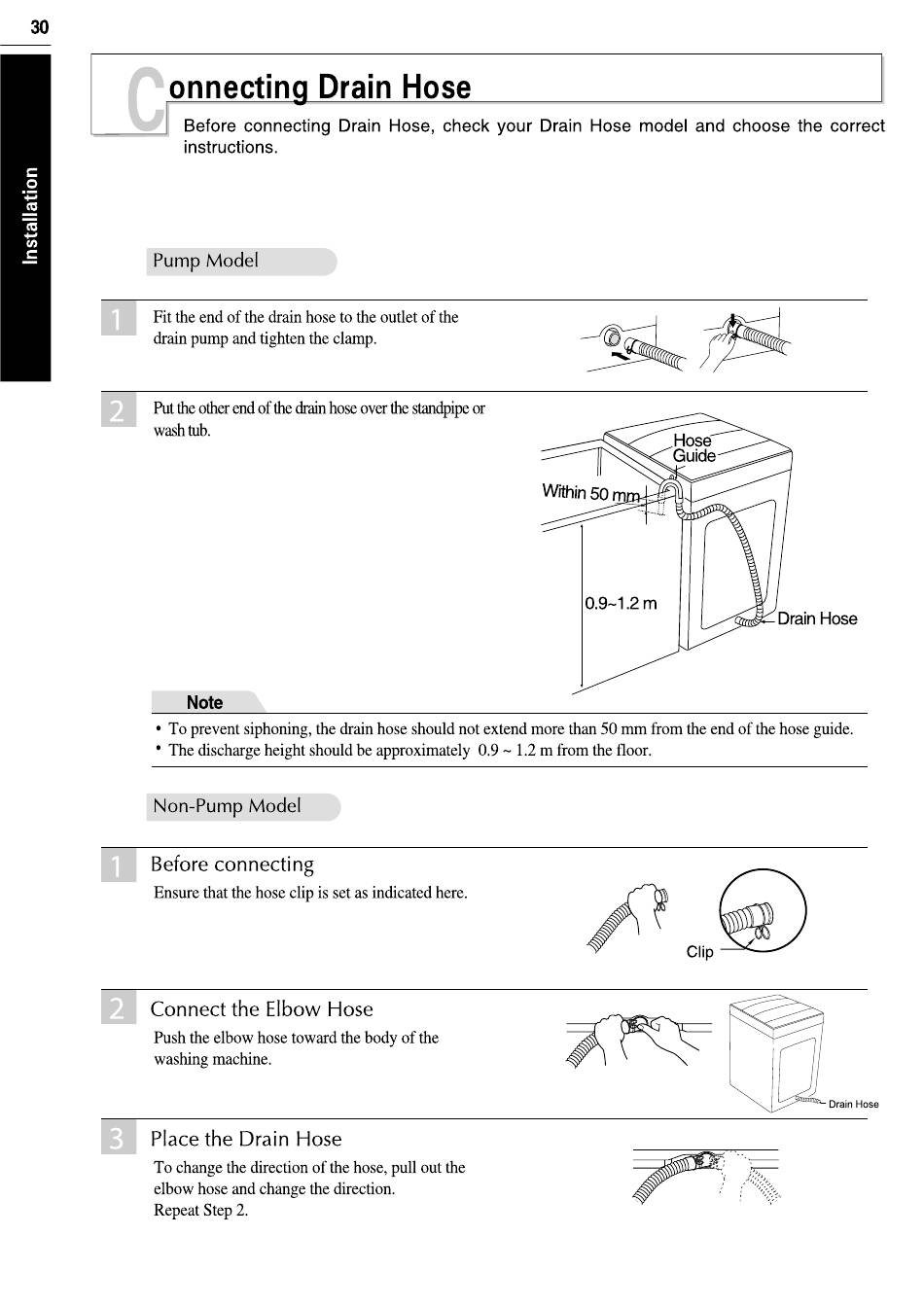 30

Installation

Connecting Drain Hose

Before connecting Drain Hose, check your Drain Hose model and choose the correct instructions.

Pump Model

1 Fit the end of the drain hose to the outlet of the drain pump and tighten the clamp.

2 Put the other end of the drain hose over the standpipe or wash tub.

Hose Guide

Within 50 mm

0.9~1.2 m

Drain Hose

Note

• To prevent siphoning, the drain hose should not extend more than 50 mm from the end of the hose guide.
• The discharge height should be approximately 0.9 ~ 1.2 m from the floor.

Non-Pump Model

1 Before connecting

Ensure that the hose clip is set as indicated here.

Clip

2 Connect the Elbow Hose

Push the elbow hose toward the body of the washing machine.

Drain Hose

3 Place the Drain Hose

To change the direction of the hose, pull out the elbow hose and change the direction.
Repeat Step 2.